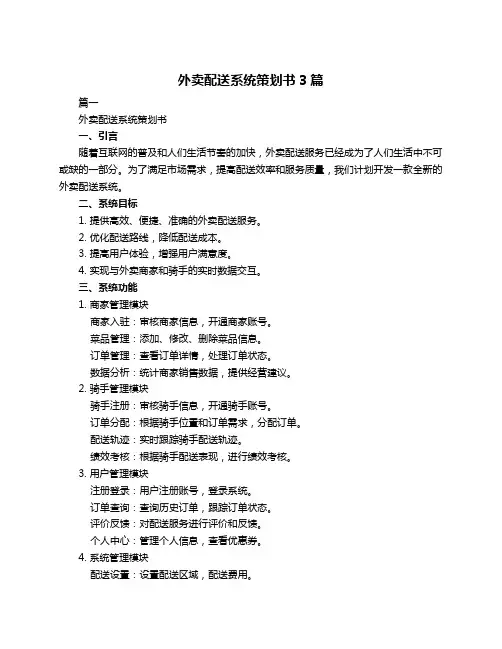 外卖配送系统策划书 3 篇

篇一

外卖配送系统策划书

一、引言

随着互联网的普及和人们生活节奏的加快，外卖配送服务已经成为了人们生活中不可或缺的一部分。为了满足市场需求，提高配送效率和服务质量，我们计划开发一款全新的外卖配送系统。

二、系统目标

1. 提供高效、便捷、准确的外卖配送服务。

2. 优化配送路线，降低配送成本。

3. 提高用户体验，增强用户满意度。

4. 实现与外卖商家和骑手的实时数据交互。

三、系统功能

1. 商家管理模块

商家入驻：审核商家信息，开通商家账号。

菜品管理：添加、修改、删除菜品信息。

订单管理：查看订单详情，处理订单状态。

数据分析：统计商家销售数据，提供经营建议。

2. 骑手管理模块

骑手注册：审核骑手信息，开通骑手账号。

订单分配：根据骑手位置和订单需求，分配订单。

配送轨迹：实时跟踪骑手配送轨迹。

绩效考核：根据骑手配送表现，进行绩效考核。

3. 用户管理模块

注册登录：用户注册账号，登录系统。

订单查询：查询历史订单，跟踪订单状态。

评价反馈：对配送服务进行评价和反馈。

个人中心：管理个人信息，查看优惠券。

4. 系统管理模块

配送设置：设置配送区域，配送费用。